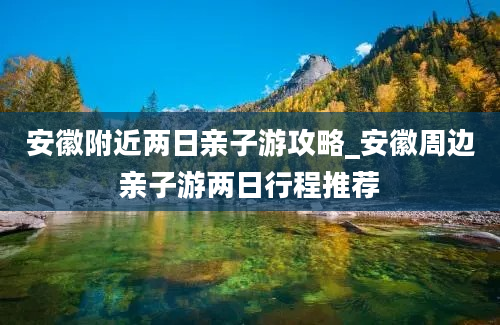 安徽附近两日亲子游攻略_安徽周边亲子游两日行程推荐